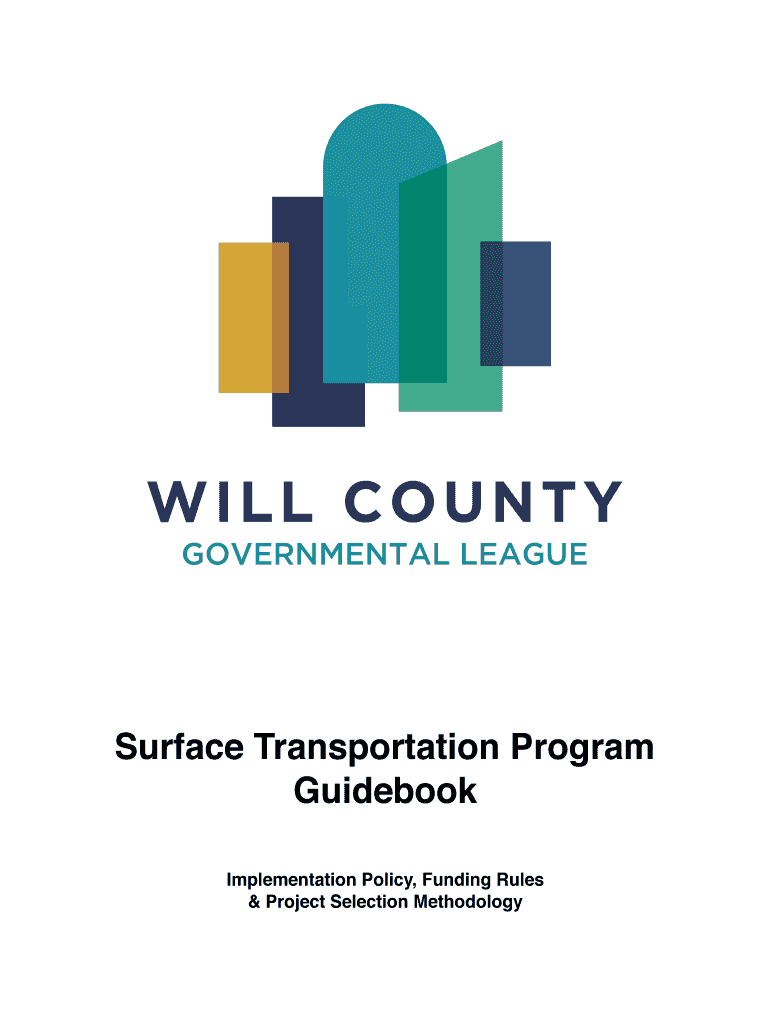 WILL COUNTY
GOVERNMENTAL LEAGUE

Surface Transportation Program
Guidebook

Implementation Policy, Funding Rules
& Project Selection Methodology